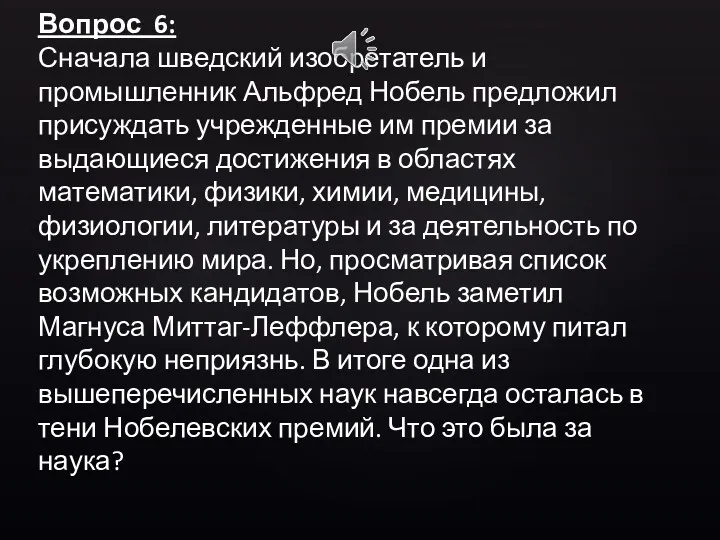 Вопрос 6:
Сначала шведский изобретатель и промышленник Альфред Нобель предложил присуждать учрежденные им премии за выдающиеся достижения в областях математики, физики, химии, медицины, физиологии, литературы и за деятельность по укреплению мира. Но, просматривая список возможных кандидатов, Нобель заметил Магнуса Миттаг-Леффлера, к которому питал глубокую неприязнь. В итоге одна из вышеперечисленных наук навсегда осталась в тени Нобелевских премий. Что это была за наука?